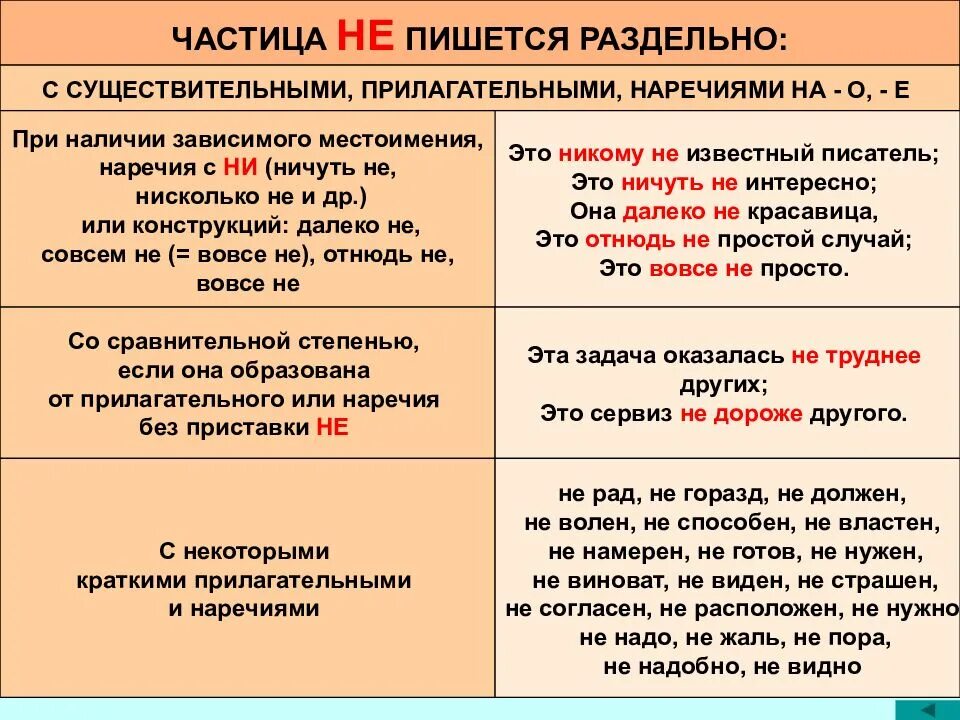 ЧАСТИЦА НЕ ПИШЕТСЯ РАЗДЕЛЬНО:

С СУЩЕСТВИТЕЛЬНЫМИ, ПРИЛАГАТЕЛЬНЫМИ, НАРЕЧИЯМИ НА - О, - Е

| | |
|---|---|
| При наличии зависимого местоимения, наречия с НИ (ничуть не, нисколько не и др.) или конструкций: далеко не, совсем не (= вовсе не), отнюдь не, вовсе не | Это никому не известный писатель; Это ничуть не интересно; Она далеко не красавица, Это отнюдь не простой случай; Это вовсе не просто. |
| Со сравнительной степенью, если она образована от прилагательного или наречия без приставки НЕ | Эта задача оказалась не труднее других; Это сервиз не дороже другого. |
| С некоторыми краткими прилагательными и наречиями | не рад, не горазд, не должен, не волен, не способен, не властен, не намерен, не готов, не нужен, не виноват, не виден, не страшен, не согласен, не расположен, не нужно не надо, не жаль, не пора, не надобно, не видно |